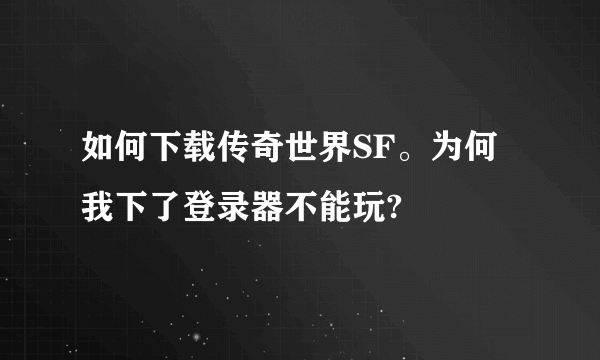 如何下载传奇世界SF。为何我下了登录器不能玩?